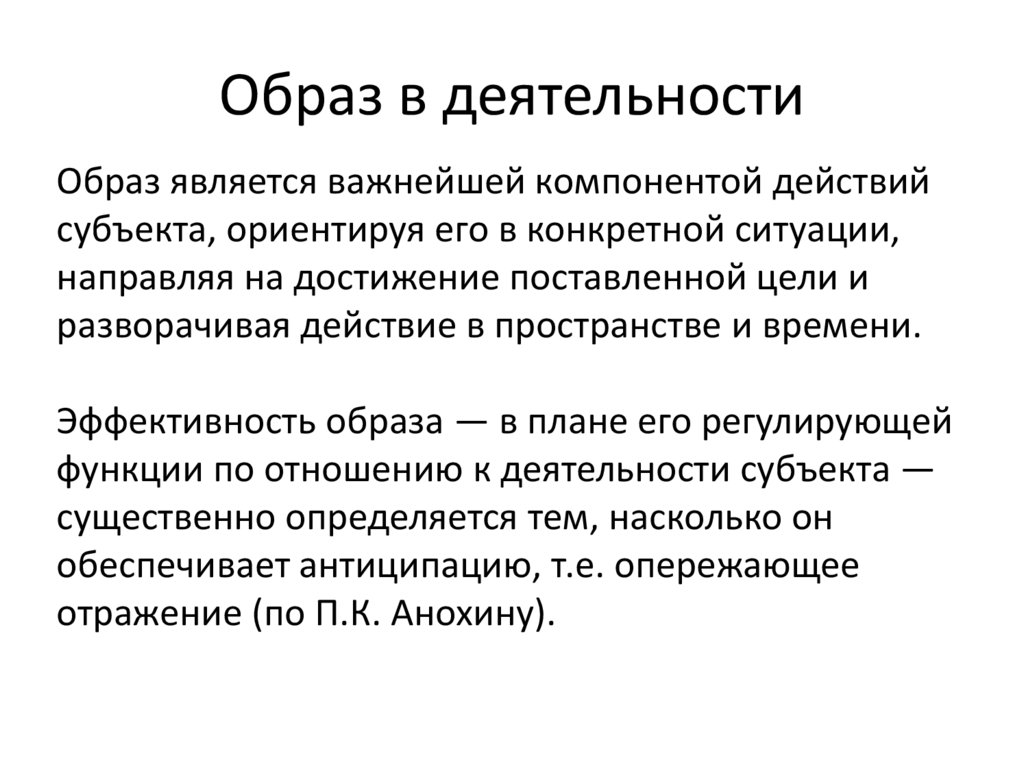 Образ в деятельности

Образ является важнейшей компонентой действий субъекта, ориентируя его в конкретной ситуации, направляя на достижение поставленной цели и разворачивая действие в пространстве и времени.

Эффективность образа — в плане его регулирующей функции по отношению к деятельности субъекта — существенно определяется тем, насколько он обеспечивает антиципацию, т.е. опережающее отражение (по П.К. Анохину).